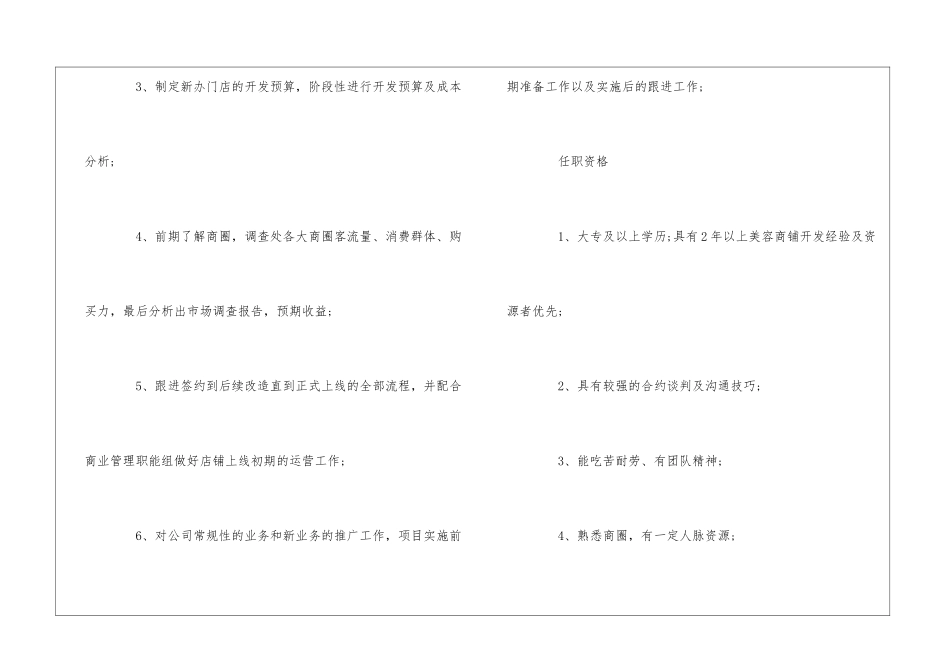 3、制定新办门店的开发预算，阶段性进行开发预算及成本分析；

4、前期了解商圈，调查处各大商圈客流量、消费群体、购买力，最后分析出市场调查报告，预期收益；

5、跟进签约到后续改造直到正式上线的全部流程，并配合商业管理职能组做好店铺上线初期的运营工作；

6、对公司常规性的业务和新业务的推广工作，项目实施前期准备工作以及实施后的跟进工作；

任职资格

1、大专及以上学历;具有2年以上美容商铺开发经验及资源者优先；

2、具有较强的合约谈判及沟通技巧；

3、能吃苦耐劳、有团队精神；

4、熟悉商圈，有一定人脉资源；